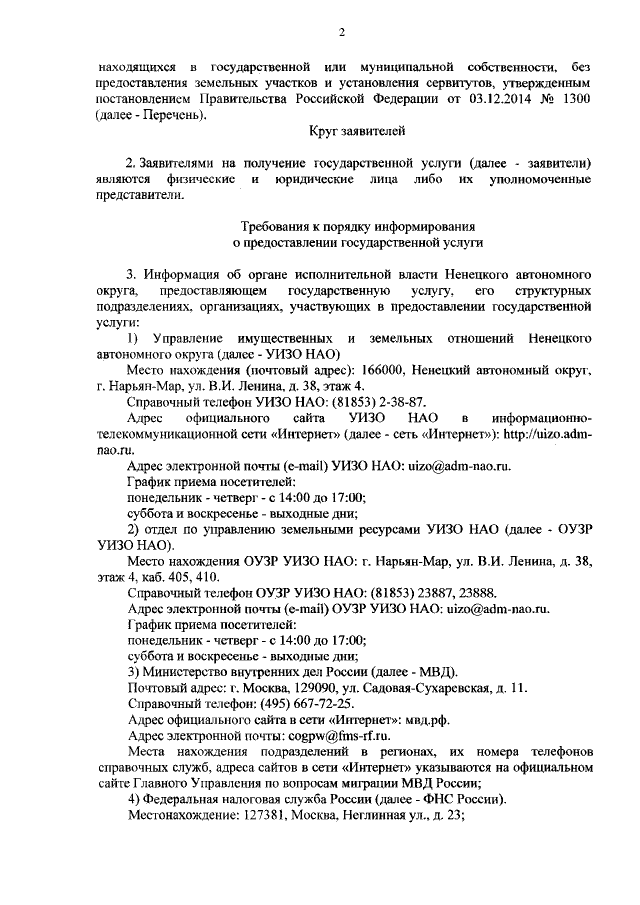 2

находящихся в государственной или муниципальной собственности, без предоставления земельных участков и установления сервитутов, утвержденным постановлением Правительства Российской Федерации от 03.12.2014 № 1300 (далее - Перечень).

Круг заявителей

2. Заявителями на получение государственной услуги (далее - заявители) являются физические и юридические лица либо их уполномоченные представители.

Требования к порядку информирования
о предоставлении государственной услуги

3. Информация об органе исполнительной власти Ненецкого автономного округа, предоставляющем государственную услугу, его структурных подразделениях, организациях, участвующих в предоставлении государственной услуги:

1) Управление имущественных и земельных отношений Ненецкого автономного округа (далее - УИЗО НАО)

Место нахождения (почтовый адрес): 166000, Ненецкий автономный округ, г. Нарьян-Мар, ул. В.И. Ленина, д. 38, этаж 4.

Справочный телефон УИЗО НАО: (81853) 2-38-87.

Адрес официального сайта УИЗО НАО в информационно-телекоммуникационной сети «Интернет» (далее - сеть «Интернет»): http://uizo.adm-nao.ru.

Адрес электронной почты (e-mail) УИЗО НАО: uizo@adm-nao.ru.

График приема посетителей:

понедельник - четверг - с 14:00 до 17:00;

суббота и воскресенье - выходные дни;

2) отдел по управлению земельными ресурсами УИЗО НАО (далее - ОУЗР УИЗО НАО).

Место нахождения ОУЗР УИЗО НАО: г. Нарьян-Мар, ул. В.И. Ленина, д. 38, этаж 4, каб. 405, 410.

Справочный телефон ОУЗР УИЗО НАО: (81853) 23887, 23888.

Адрес электронной почты (e-mail) ОУЗР УИЗО НАО: uizo@adm-nao.ru.

График приема посетителей:

понедельник - четверг - с 14:00 до 17:00;

суббота и воскресенье - выходные дни;

3) Министерство внутренних дел России (далее - МВД).

Почтовый адрес: г. Москва, 129090, ул. Садовая-Сухаревская, д. 11.

Справочный телефон: (495) 667-72-25.

Адрес официального сайта в сети «Интернет»: мвд.рф.

Адрес электронной почты: cogpw@fms-rf.ru.

Места нахождения подразделений в регионах, их номера телефонов справочных служб, адреса сайтов в сети «Интернет» указываются на официальном сайте Главного Управления по вопросам миграции МВД России;

4) Федеральная налоговая служба России (далее - ФНС России).

Местонахождение: 127381, Москва, Неглинная ул., д. 23;